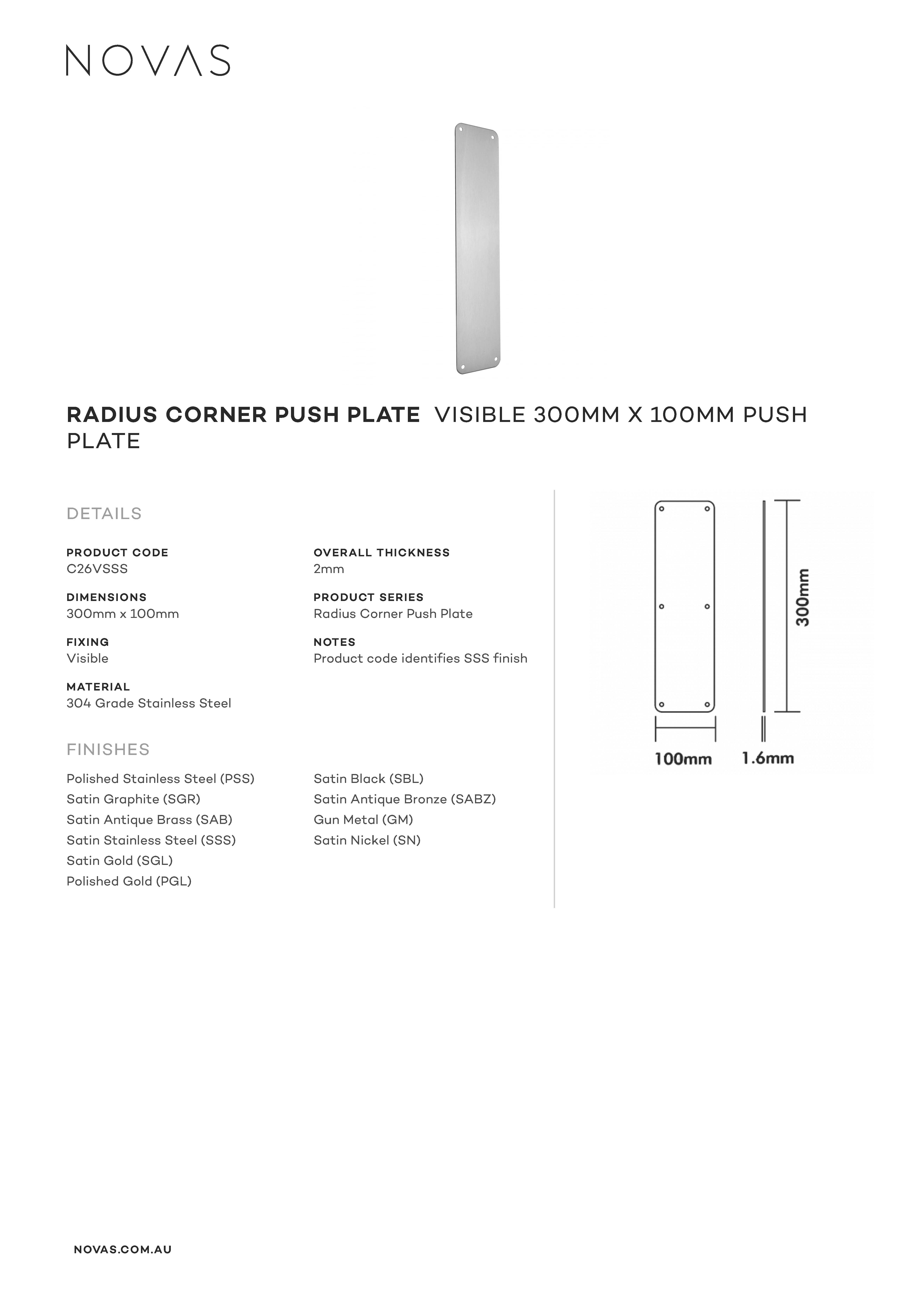 NOVAS

RADIUS CORNER PUSH PLATE VISIBLE 300MM X 100MM PUSH PLATE

DETAILS

PRODUCT CODE
C26VSSS

DIMENSIONS
300mm x 100mm

FIXING
Visible

MATERIAL
304 Grade Stainless Steel

OVERALL THICKNESS
2mm

PRODUCT SERIES
Radius Corner Push Plate

NOTES
Product code identifies SSS finish

FINISHES

Polished Stainless Steel (PSS)
Satin Graphite (SGR)
Satin Antique Brass (SAB)
Satin Stainless Steel (SSS)
Satin Gold (SGL)
Polished Gold (PGL)

Satin Black (SBL)
Satin Antique Bronze (SABZ)
Gun Metal (GM)
Satin Nickel (SN)

300mm
100mm
1.6mm

NOVAS.COM.AU